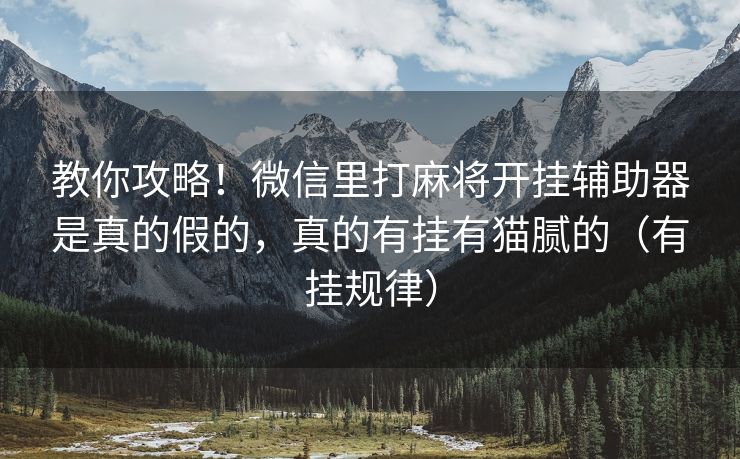 教你攻略！微信里打麻将开挂辅助器是真的假的，真的有挂有猫腻的（有挂规律）